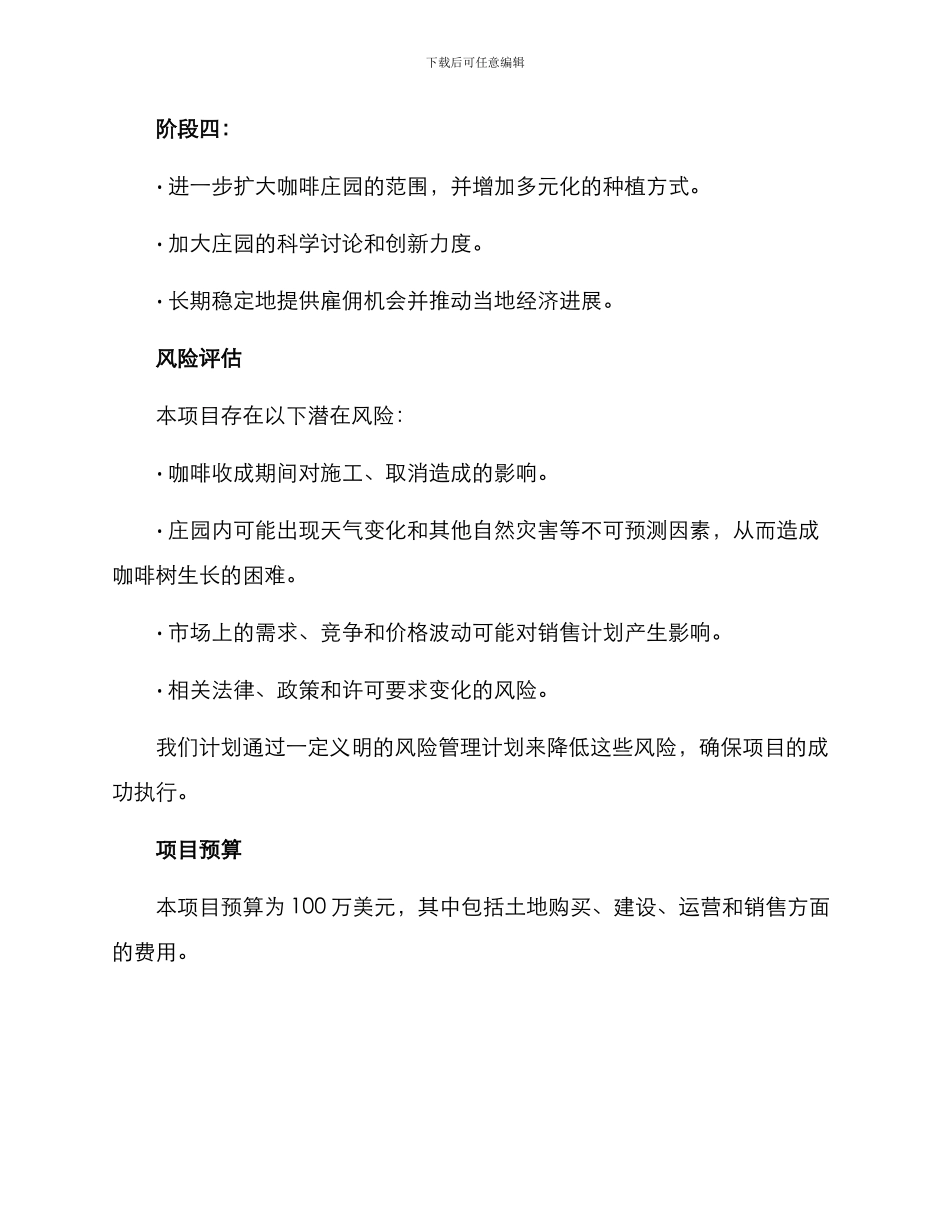 下载后可任意编辑

阶段四：

· 进一步扩大咖啡庄园的范围，并增加多元化的种植方式。

· 加大庄园的科学讨论和创新力度。

· 长期稳定地提供雇佣机会并推动当地经济进展。

风险评估

本项目存在以下潜在风险：

· 咖啡收成期间对施工、取消造成的影响。

· 庄园内可能出现天气变化和其他自然灾害等不可预测因素，从而造成咖啡树生长的困难。

· 市场上的需求、竞争和价格波动可能对销售计划产生影响。

· 相关法律、政策和许可要求变化的风险。

我们计划通过一定义明的风险管理计划来降低这些风险，确保项目的成功执行。

项目预算

本项目预算为 100 万美元，其中包括土地购买、建设、运营和销售方面的费用。